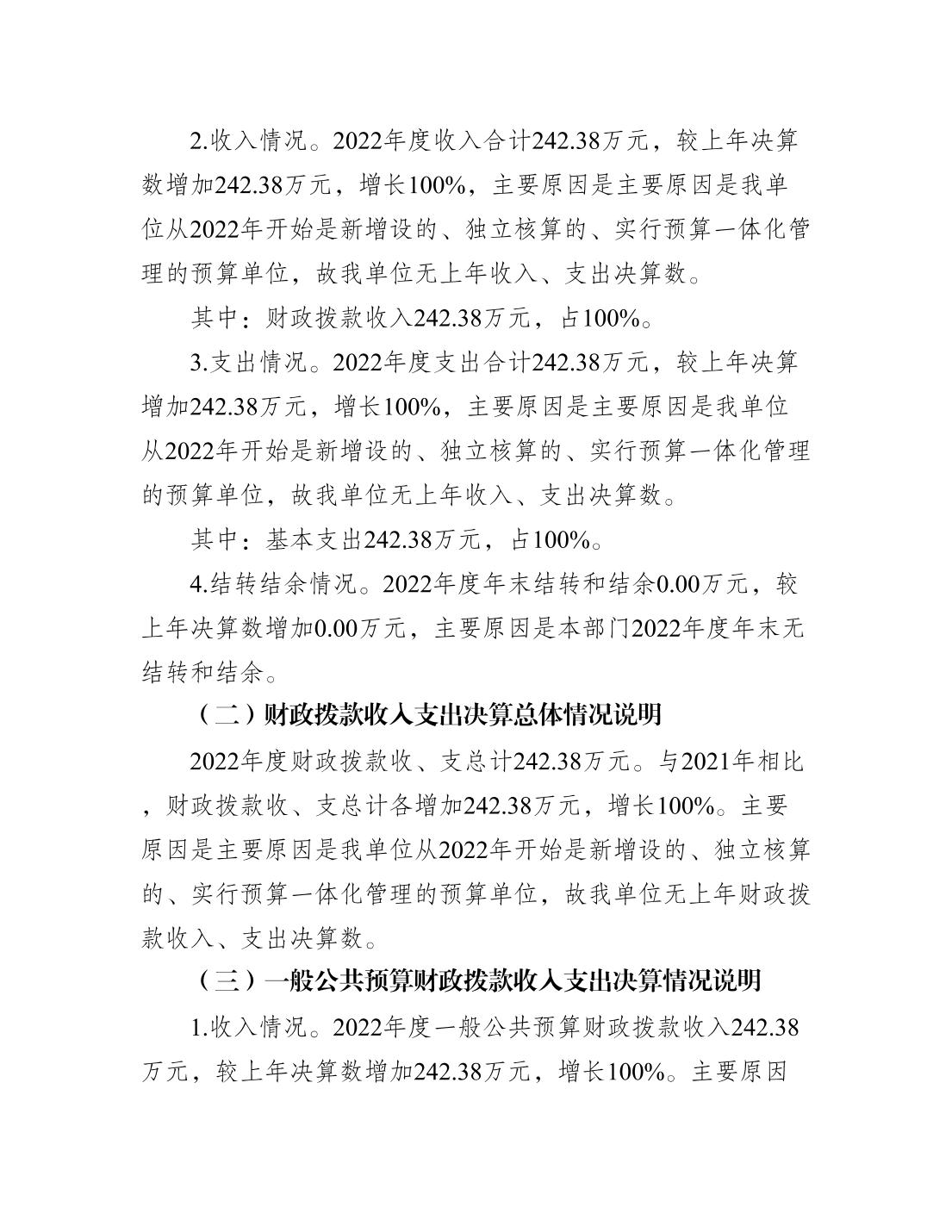 2.收入情况。2022年度收入合计242.38万元，较上年决算数增加242.38万元，增长100%，主要原因是主要原因是我单位从2022年开始是新增设的、独立核算的、实行预算一体化管理的预算单位，故我单位无上年收入、支出决算数。

其中：财政拨款收入242.38万元，占100%。

3.支出情况。2022年度支出合计242.38万元，较上年决算增加242.38万元，增长100%，主要原因是主要原因是我单位从2022年开始是新增设的、独立核算的、实行预算一体化管理的预算单位，故我单位无上年收入、支出决算数。

其中：基本支出242.38万元，占100%。

4.结转结余情况。2022年度年末结转和结余0.00万元，较上年决算数增加0.00万元，主要原因是本部门2022年度年末无结转和结余。

（二）财政拨款收入支出决算总体情况说明

2022年度财政拨款收、支总计242.38万元。与2021年相比，财政拨款收、支总计各增加242.38万元，增长100%。主要原因是主要原因是我单位从2022年开始是新增设的、独立核算的、实行预算一体化管理的预算单位，故我单位无上年财政拨款收入、支出决算数。

（三）一般公共预算财政拨款收入支出决算情况说明

1.收入情况。2022年度一般公共预算财政拨款收入242.38万元，较上年决算数增加242.38万元，增长100%。主要原因